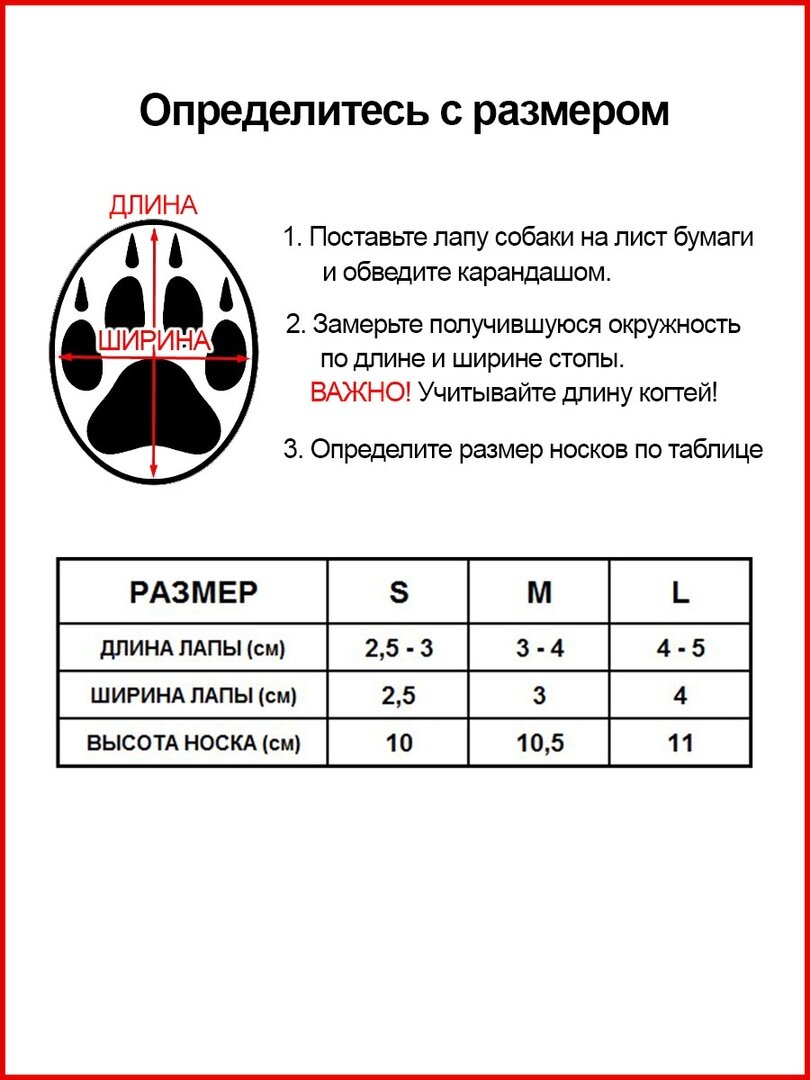 Определитесь с размером

ДЛИНА

ШИРИНА

1. Поставьте лапу собаки на лист бумаги и обведите карандашом.

2. Замерьте получившуюся окружность по длине и ширине стопы. ВАЖНО! Учитывайте длину когтей!

3. Определите размер носков по таблице

| РАЗМЕР | S | M | L |
|---|---|---|---|
| ДЛИНА ЛАПЫ (см) | 2,5 - 3 | 3 - 4 | 4 - 5 |
| ШИРИНА ЛАПЫ (см) | 2,5 | 3 | 4 |
| ВЫСОТА НОСКА (см) | 10 | 10,5 | 11 |